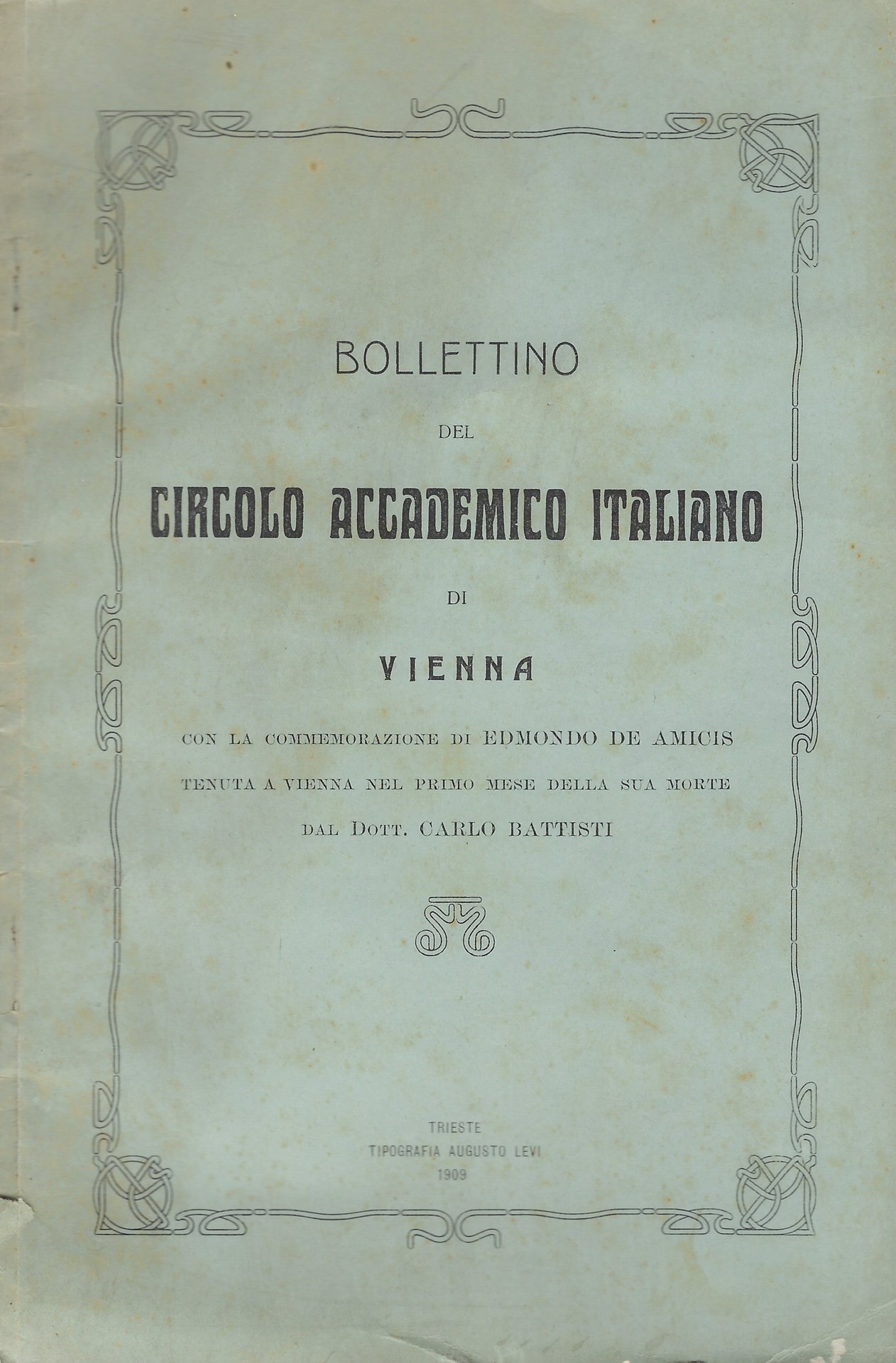 BOLLETTINO

DEL

CIRCOLO ACCADEMICO ITALIANO

DI

VIENNA

CON LA COMMEMORAZIONE DI EDMONDO DE AMICIS

TENUTA A VIENNA NEL PRIMO MESE DELLA SUA MORTE

DAL DOTT. CARLO BATTISTI

TRIESTE
TIPOGRAFIA AUGUSTO LEVI
1909